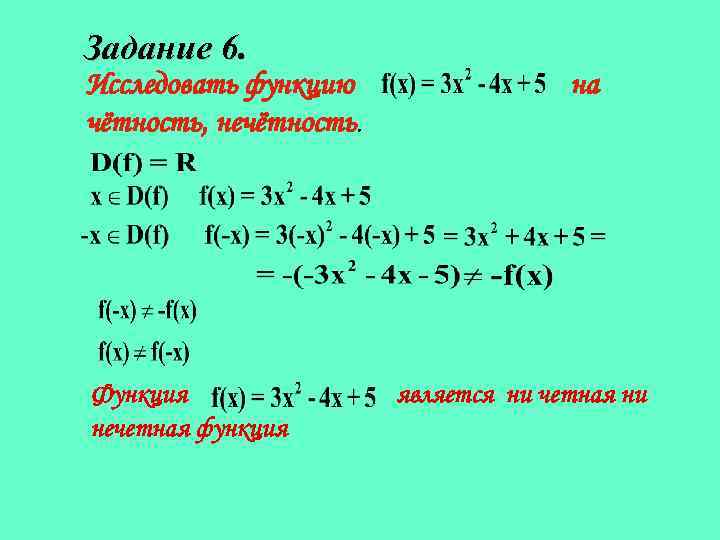 Задание 6.

Исследовать функцию $f(x) = 3x^2 - 4x + 5$ на чётность, нечётность.

$D(f) = R$

$x \in D(f)$ $f(x) = 3x^2 - 4x + 5$

$-x \in D(f)$ $f(-x) = 3(-x)^2 - 4(-x) + 5 = 3x^2 + 4x + 5 =$

$= -(-3x^2 - 4x - 5) \neq -f(x)$

$f(-x) \neq -f(x)$

$f(x) \neq f(-x)$

Функция $f(x) = 3x^2 - 4x + 5$ является ни четная ни нечетная функция